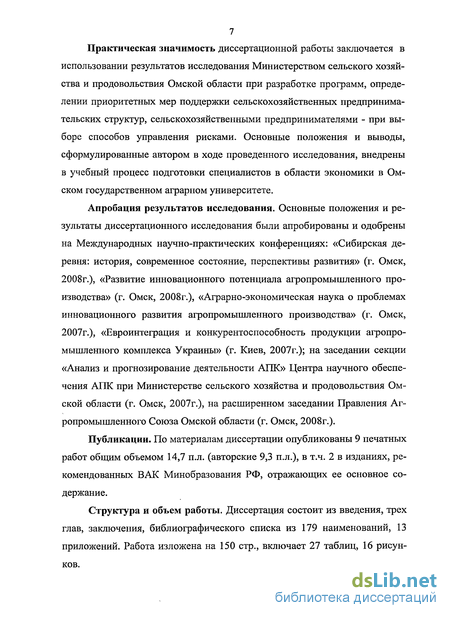 7

Практическая значимость диссертационной работы заключается в использовании результатов исследования Министерством сельского хозяйства и продовольствия Омской области при разработке программ, определении приоритетных мер поддержки сельскохозяйственных предпринимательских структур, сельскохозяйственными предпринимателями - при выборе способов управления рисками. Основные положения и выводы, сформулированные автором в ходе проведенного исследования, внедрены в учебный процесс подготовки специалистов в области экономики в Омском государственном аграрном университете.

Апробация результатов исследования. Основные положения и результаты диссертационного исследования были апробированы и одобрены на Международных научно-практических конференциях: «Сибирская деревня: история, современное состояние, перспективы развития» (г. Омск, 2008г.), «Развитие инновационного потенциала агропромышленного производства» (г. Омск, 2008г.), «Аграрно-экономическая наука о проблемах инновационного развития агропромышленного производства» (г. Омск, 2007г.), «Евроинтеграция и конкурентоспособность продукции агропромышленного комплекса Украины» (г. Киев, 2007г.); на заседании секции «Анализ и прогнозирование деятельности АПК» Центра научного обеспечения АПК при Министерстве сельского хозяйства и продовольствия Омской области (г. Омск, 2007г.), на расширенном заседании Правления Агропромышленного Союза Омской области (г. Омск, 2008г.).

Публикации. По материалам диссертации опубликованы 9 печатных работ общим объемом 14,7 п.л. (авторские 9,3 п.л.), в т.ч. 2 в изданиях, рекомендованных ВАК Минобразования РФ, отражающих ее основное содержание.

Структура и объем работы. Диссертация состоит из введения, трех глав, заключения, библиографического списка из 179 наименований, 13 приложений. Работа изложена на 150 стр., включает 27 таблиц, 16 рисунков.

dsLib.net
библиотека диссертаций